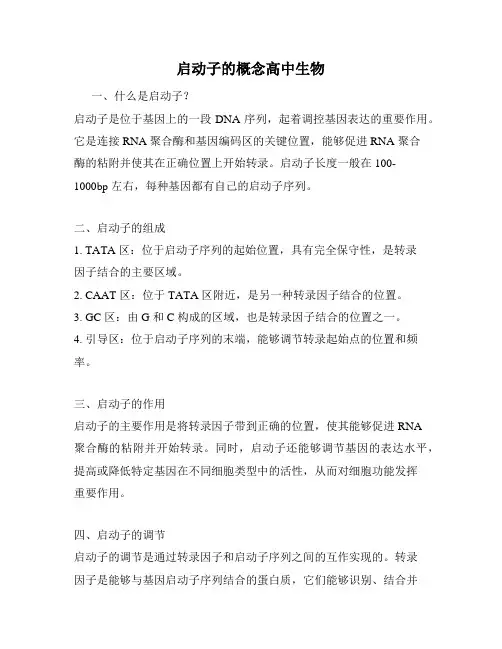 启动子的概念高中生物

一、什么是启动子？

启动子是位于基因上的一段 DNA 序列，起着调控基因表达的重要作用。它是连接 RNA 聚合酶和基因编码区的关键位置，能够促进 RNA 聚合酶的粘附并使其在正确位置上开始转录。启动子长度一般在 100-1000bp 左右，每种基因都有自己的启动子序列。

二、启动子的组成

1. TATA 区：位于启动子序列的起始位置，具有完全保守性，是转录因子结合的主要区域。

2. CAAT 区：位于 TATA 区附近，是另一种转录因子结合的位置。

3. GC 区：由 G 和 C 构成的区域，也是转录因子结合的位置之一。

4. 引导区：位于启动子序列的末端，能够调节转录起始点的位置和频率。

三、启动子的作用

启动子的主要作用是将转录因子带到正确的位置，使其能够促进 RNA 聚合酶的粘附并开始转录。同时，启动子还能够调节基因的表达水平，提高或降低特定基因在不同细胞类型中的活性，从而对细胞功能发挥重要作用。

四、启动子的调节

启动子的调节是通过转录因子和启动子序列之间的互作实现的。转录因子是能够与基因启动子序列结合的蛋白质，它们能够识别、结合并